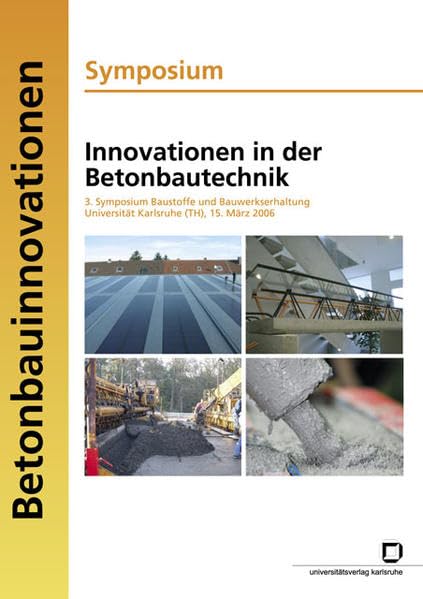 Betonbauinnovationen

Symposium

Innovationen in der Betonbautechnik

3. Symposium Baustoffe und Bauwerkserhaltung
Universität Karlsruhe (TH), 15. März 2006

universitätsverlag karlsruhe